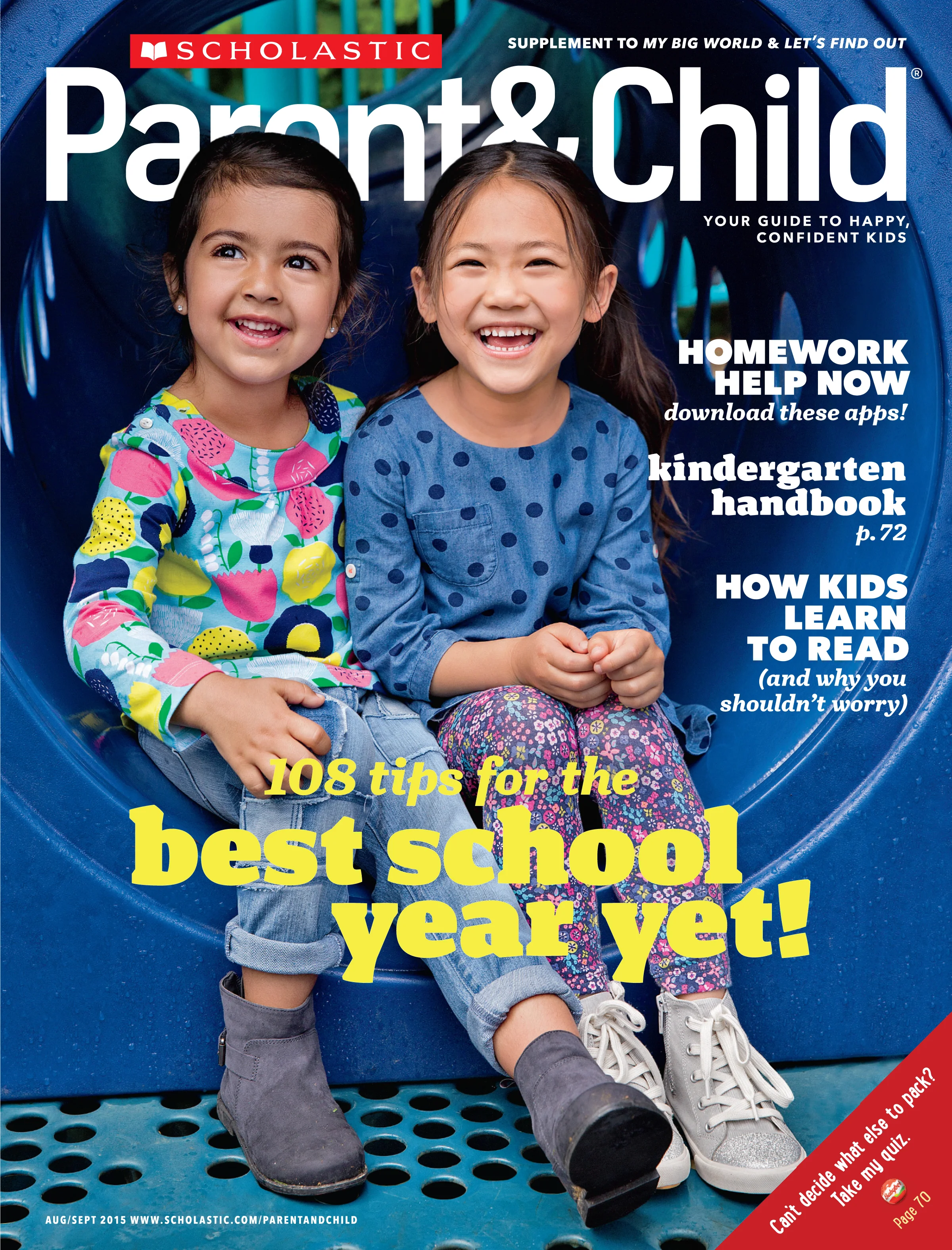 SCHOLASTIC

SUPPLEMENT TO MY BIG WORLD & LET'S FIND OUT

Parent&Child®

YOUR GUIDE TO HAPPY, CONFIDENT KIDS

HOMEWORK HELP NOW
download these apps!

kindergarten handbook
p. 72

HOW KIDS LEARN TO READ
(and why you shouldn't worry)

108 tips for the
best school year yet!

AUG/SEPT 2015 WWW.SCHOLASTIC.COM/PARENTANDCHILD

Can't decide what else to pack? Take my quiz.
Page 70